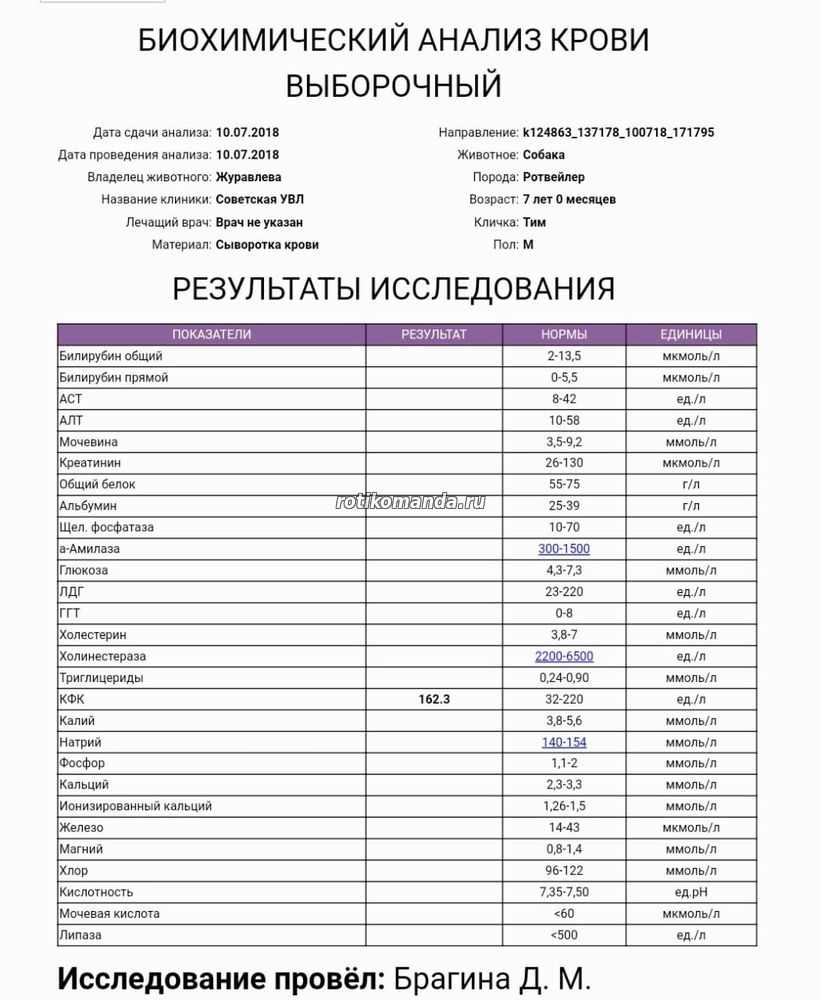 БИОХИМИЧЕСКИЙ АНАЛИЗ КРОВИ ВЫБОРОЧНЫЙ

Дата сдачи анализа: 10.07.2018
Дата проведения анализа: 10.07.2018
Владелец животного: Журавлева
Название клиники: Советская УВЛ
Лечащий врач: Врач не указан
Материал: Сыворотка крови

Направление: k124863_137178_100718_171795
Животное: Собака
Порода: Ротвейлер
Возраст: 7 лет 0 месяцев
Кличка: Тим
Пол: М

РЕЗУЛЬТАТЫ ИССЛЕДОВАНИЯ

| ПОКАЗАТЕЛИ | РЕЗУЛЬТАТ | НОРМЫ | ЕДИНИЦЫ |
|---|---|---|---|
| Билирубин общий | | 2-13,5 | мкмоль/л |
| Билирубин прямой | | 0-5,5 | мкмоль/л |
| АСТ | | 8-42 | ед./л |
| АЛТ | | 10-58 | ед./л |
| Мочевина | | 3,5-9,2 | ммоль/л |
| Креатинин | | 26-130 | мкмоль/л |
| Общий белок | | 55-75 | г/л |
| Альбумин | | 25-39 | г/л |
| Щел. фосфатаза | | 10-70 | ед./л |
| а-Амилаза | | 300-1500 | ед./л |
| Глюкоза | | 4,3-7,3 | ммоль/л |
| ЛДГ | | 23-220 | ед./л |
| ГГТ | | 0-8 | ед./л |
| Холестерин | | 3,8-7 | ммоль/л |
| Холинестераза | | 2200-6500 | ед./л |
| Триглицериды | | 0,24-0,90 | ммоль/л |
| КФК | 162.3 | 32-220 | ед./л |
| Калий | | 3,8-5,6 | ммоль/л |
| Натрий | | 140-154 | ммоль/л |
| Фосфор | | 1,1-2 | ммоль/л |
| Кальций | | 2,3-3,3 | ммоль/л |
| Ионизированный кальций | | 1,26-1,5 | ммоль/л |
| Железо | | 14-43 | мкмоль/л |
| Магний | | 0,8-1,4 | ммоль/л |
| Хлор | | 96-122 | ммоль/л |
| Кислотность | | 7,35-7,50 | ед.pH |
| Мочевая кислота | | <60 | мкмоль/л |
| Липаза | | <500 | ед./л |

rotikomanda.ru

Исследование провёл: Брагина Д. М.